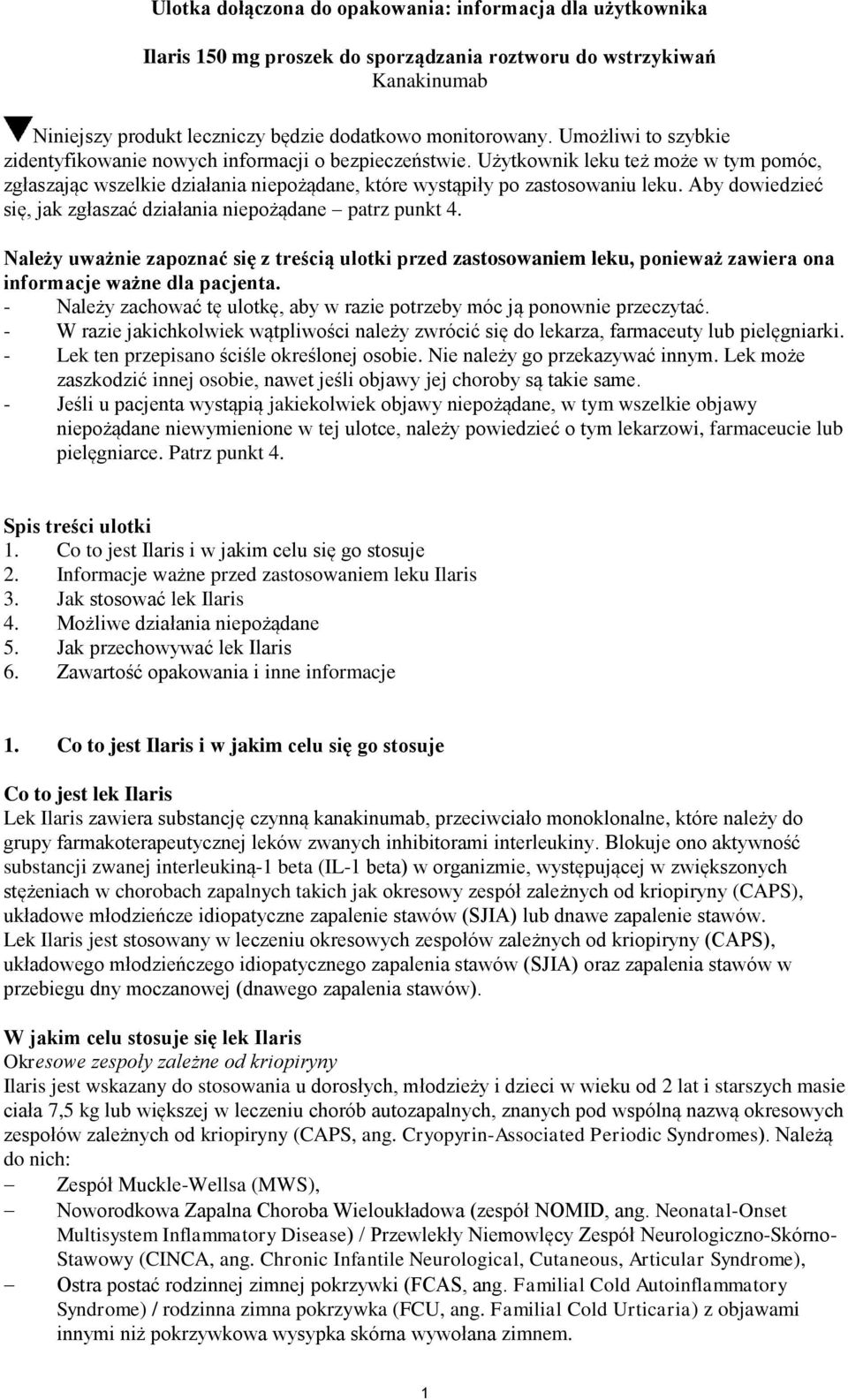 Ulotka dołączona do opakowania: informacja dla użytkownika

Ilaris 150 mg proszek do sporządzania roztworu do wstrzykiwań
Kanakinumab

Niniejszy produkt leczniczy będzie dodatkowo monitorowany. Umożliwi to szybkie zidentyfikowanie nowych informacji o bezpieczeństwie. Użytkownik leku też może w tym pomóc, zgłaszając wszelkie działania niepożądane, które wystąpiły po zastosowaniu leku. Aby dowiedzieć się, jak zgłaszać działania niepożądane – patrz punkt 4.

Należy uważnie zapoznać się z treścią ulotki przed zastosowaniem leku, ponieważ zawiera ona informacje ważne dla pacjenta.
- Należy zachować tę ulotkę, aby w razie potrzeby móc ją ponownie przeczytać.
- W razie jakichkolwiek wątpliwości należy zwrócić się do lekarza, farmaceuty lub pielęgniarki.
- Lek ten przepisano ściśle określonej osobie. Nie należy go przekazywać innym. Lek może zaszkodzić innej osobie, nawet jeśli objawy jej choroby są takie same.
- Jeśli u pacjenta wystąpią jakiekolwiek objawy niepożądane, w tym wszelkie objawy niepożądane niewymienione w tej ulotce, należy powiedzieć o tym lekarzowi, farmaceucie lub pielęgniarce. Patrz punkt 4.

Spis treści ulotki
1. Co to jest Ilaris i w jakim celu się go stosuje
2. Informacje ważne przed zastosowaniem leku Ilaris
3. Jak stosować lek Ilaris
4. Możliwe działania niepożądane
5. Jak przechowywać lek Ilaris
6. Zawartość opakowania i inne informacje

1. Co to jest Ilaris i w jakim celu się go stosuje

Co to jest lek Ilaris
Lek Ilaris zawiera substancję czynną kanakinumab, przeciwciało monoklonalne, które należy do grupy farmakoterapeutycznej leków zwanych inhibitorami interleukiny. Blokuje ono aktywność substancji zwanej interleukiną-1 beta (IL-1 beta) w organizmie, występującej w zwiększonych stężeniach w chorobach zapalnych takich jak okresowy zespół zależnych od kriopiryny (CAPS), układowe młodzieńcze idiopatyczne zapalenie stawów (SJIA) lub dnawe zapalenie stawów.
Lek Ilaris jest stosowany w leczeniu okresowych zespołów zależnych od kriopiryny (CAPS), układowego młodzieńczego idiopatycznego zapalenia stawów (SJIA) oraz zapalenia stawów w przebiegu dny moczanowej (dnawego zapalenia stawów).

W jakim celu stosuje się lek Ilaris
Okresowe zespoły zależne od kriopiryny
Ilaris jest wskazany do stosowania u dorosłych, młodzieży i dzieci w wieku od 2 lat i starszych masie ciała 7,5 kg lub większej w leczeniu chorób autozapalnych, znanych pod wspólną nazwą okresowych zespołów zależnych od kriopiryny (CAPS, ang. Cryopyrin-Associated Periodic Syndromes). Należą do nich:
– Zespół Muckle-Wellsa (MWS),
– Noworodkowa Zapalna Choroba Wieloukładowa (zespół NOMID, ang. Neonatal-Onset Multisystem Inflammatory Disease) / Przewlekły Niemowlęcy Zespół Neurologiczno-Skórno-Stawowy (CINCA, ang. Chronic Infantile Neurological, Cutaneous, Articular Syndrome),
– Ostra postać rodzinnej zimnej pokrzywki (FCAS, ang. Familial Cold Autoinflammatory Syndrome) / rodzinna zimna pokrzywka (FCU, ang. Familial Cold Urticaria) z objawami innymi niż pokrzywkowa wysypka skórna wywołana zimnem.

1